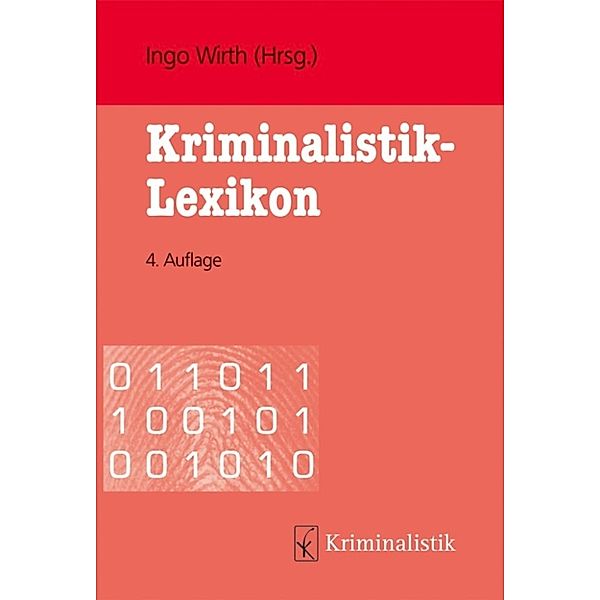 Ingo Wirth (Hrsg.)

Kriminalistik-Lexikon

4. Auflage

0 1 1 0 1 1
1 0 0 1 0 1
0 0 1 0 1 0

Kriminalistik